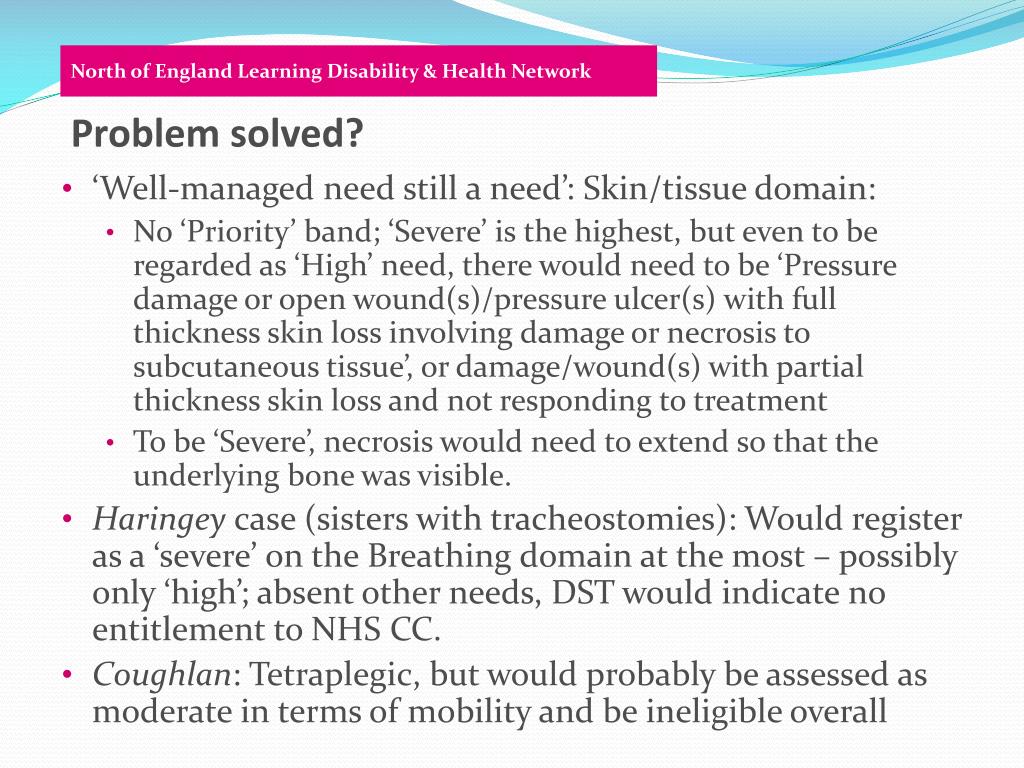 North of England Learning Disability & Health Network

Problem solved?

• ‘Well-managed need still a need’: Skin/tissue domain:
• No ‘Priority’ band; ‘Severe’ is the highest, but even to be regarded as ‘High’ need, there would need to be ‘Pressure damage or open wound(s)/pressure ulcer(s) with full thickness skin loss involving damage or necrosis to subcutaneous tissue’, or damage/wound(s) with partial thickness skin loss and not responding to treatment
• To be ‘Severe’, necrosis would need to extend so that the underlying bone was visible.
• Haringey case (sisters with tracheostomies): Would register as a ‘severe’ on the Breathing domain at the most – possibly only ‘high’; absent other needs, DST would indicate no entitlement to NHS CC.
• Coughlan: Tetraplegic, but would probably be assessed as moderate in terms of mobility and be ineligible overall